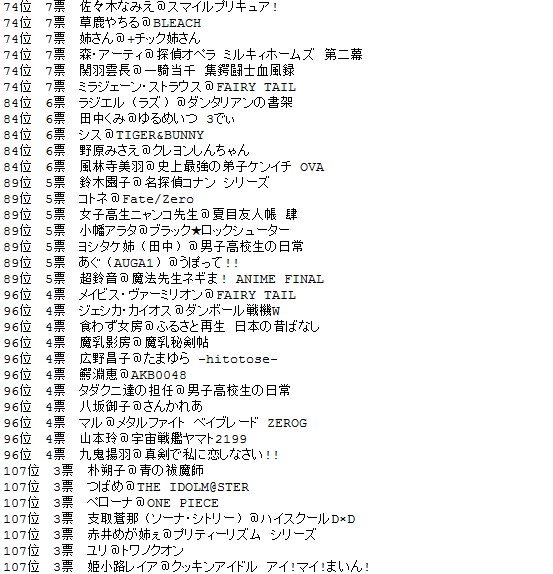 74位　7票　佐々木なみえ＠スマイルプリキュア！
74位　7票　草鹿やちる＠BLEACH
74位　7票　姉さん＠+チック姉さん
74位　7票　森・アーティ＠探偵オペラ ミルキィホームズ 第二幕
74位　7票　関羽雲長＠一騎当千 集鍔闘士血風録
74位　7票　ミラジェーン・ストラウス＠FAIRY TAIL
84位　6票　ラジエル（ラズ）＠ダンタリアンの書架
84位　6票　田中くみ＠ゆるめいつ 3でぃ
84位　6票　シス＠TIGER&BUNNY
84位　6票　野原みさえ＠クレヨンしんちゃん
84位　6票　風林寺美羽＠史上最強の弟子ケンイチ OVA
89位　5票　鈴木園子＠名探偵コナン シリーズ
89位　5票　コトネ＠Fate/Zero
89位　5票　女子高生ニャンコ先生＠夏目友人帳 肆
89位　5票　小幡アラタ＠ブラック★ロックシューター
89位　5票　ヨシタケ姉（田中）＠男子高校生の日常
89位　5票　あぐ（AUGA1）＠うぽって!!
89位　5票　超鈴音＠魔法先生ネギま！ ANIME FINAL
96位　4票　メイビス・ヴァーミリオン＠FAIRY TAIL
96位　4票　ジェシカ・カイオス＠ダンボール戦機W
96位　4票　食わず女房＠ふるさと再生 日本の昔ばなし
96位　4票　魔乳影房＠魔乳秘剣帖
96位　4票　広野昌子＠たまゆら -hitotose-
96位　4票　鰐淵恵＠AKB0048
96位　4票　タダクニ達の担任＠男子高校生の日常
96位　4票　八坂御子＠さんかれあ
96位　4票　マル＠メタルファイト ベイブレード ZEROG
96位　4票　山本玲＠宇宙戦艦ヤマト2199
96位　4票　九鬼揚羽＠真剣で私に恋しなさい!!
107位　3票　朴朔子＠青の祓魔師
107位　3票　つばめ＠THE IDOLM@STER
107位　3票　ペローナ＠ONE PIECE
107位　3票　支取蒼那（ソーナ・シトリー）＠ハイスクールD×D
107位　3票　赤井めが姉ぇ＠プリティーリズム シリーズ
107位　3票　ユリ＠トワノクオン
107位　3票　姫小路レイア＠クッキンアイドル アイ!マイ!まいん!